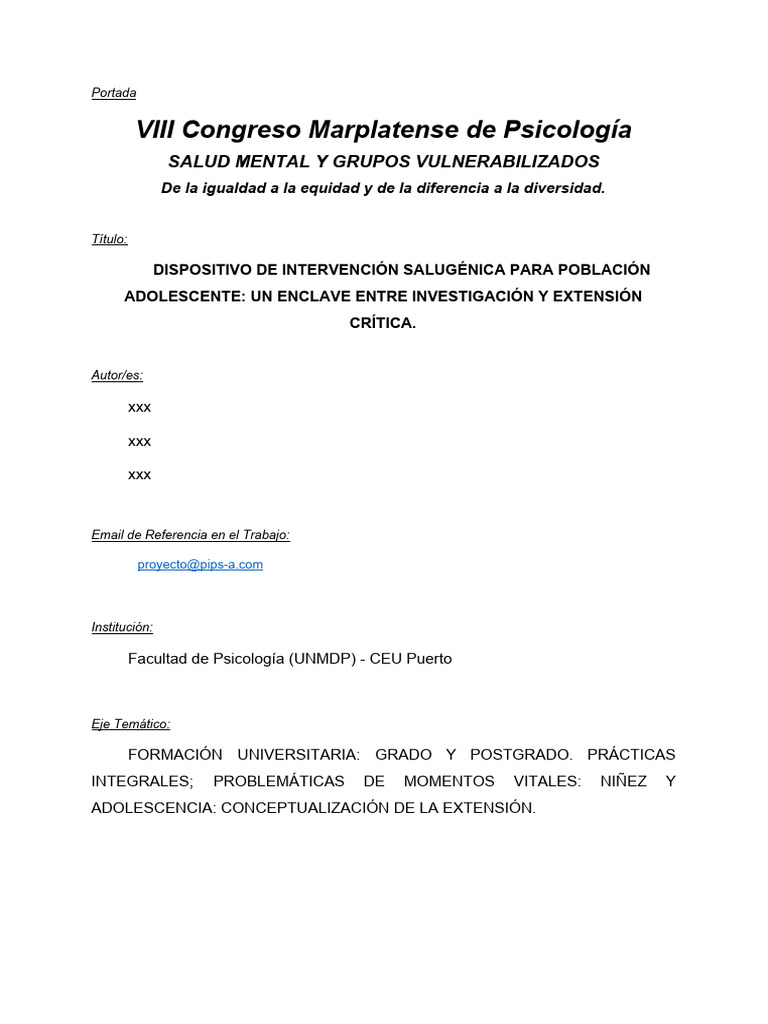 Portada

VIII Congreso Marplatense de Psicología

SALUD MENTAL Y GRUPOS VULNERABILIZADOS

De la igualdad a la equidad y de la diferencia a la diversidad.

Título:

DISPOSITIVO DE INTERVENCIÓN SALUGÉNICA PARA POBLACIÓN ADOLESCENTE: UN ENCLAVE ENTRE INVESTIGACIÓN Y EXTENSIÓN CRÍTICA.

Autor/es:

xxx

xxx

xxx

Email de Referencia en el Trabajo:

proyecto@pips-a.com

Institución:

Facultad de Psicología (UNMDP) - CEU Puerto

Eje Temático:

FORMACIÓN UNIVERSITARIA: GRADO Y POSTGRADO. PRÁCTICAS INTEGRALES; PROBLEMÁTICAS DE MOMENTOS VITALES: NIÑEZ Y ADOLESCENCIA: CONCEPTUALIZACIÓN DE LA EXTENSIÓN.